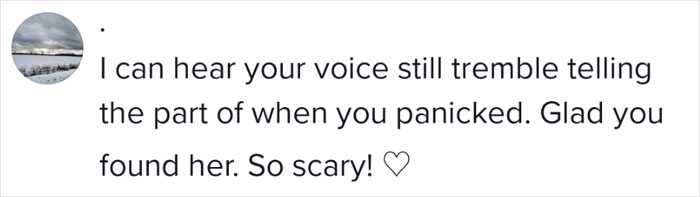 .

I can hear your voice still tremble telling the part of when you panicked. Glad you found her. So scary! ♡